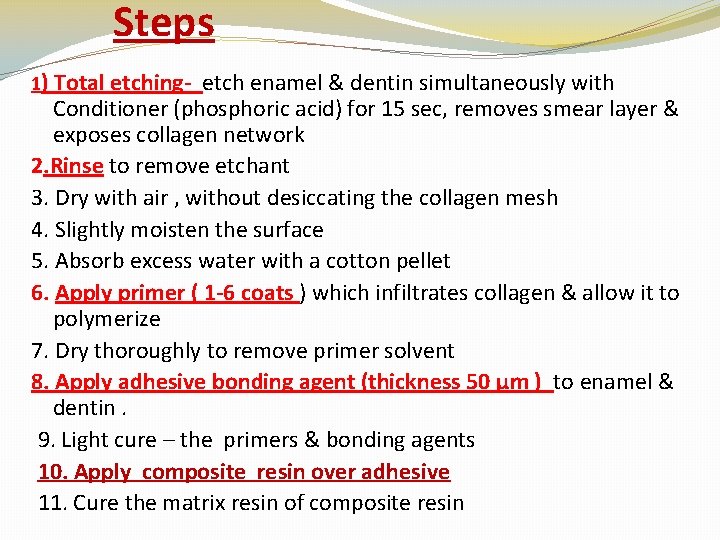 Steps

1) Total etching- etch enamel & dentin simultaneously with Conditioner (phosphoric acid) for 15 sec, removes smear layer & exposes collagen network

2.Rinse to remove etchant

3. Dry with air , without desiccating the collagen mesh

4. Slightly moisten the surface

5. Absorb excess water with a cotton pellet

6. Apply primer ( 1-6 coats ) which infiltrates collagen & allow it to polymerize

7. Dry thoroughly to remove primer solvent

8. Apply adhesive bonding agent (thickness 50 µm ) to enamel & dentin .

9. Light cure – the primers & bonding agents

10. Apply composite resin over adhesive

11. Cure the matrix resin of composite resin